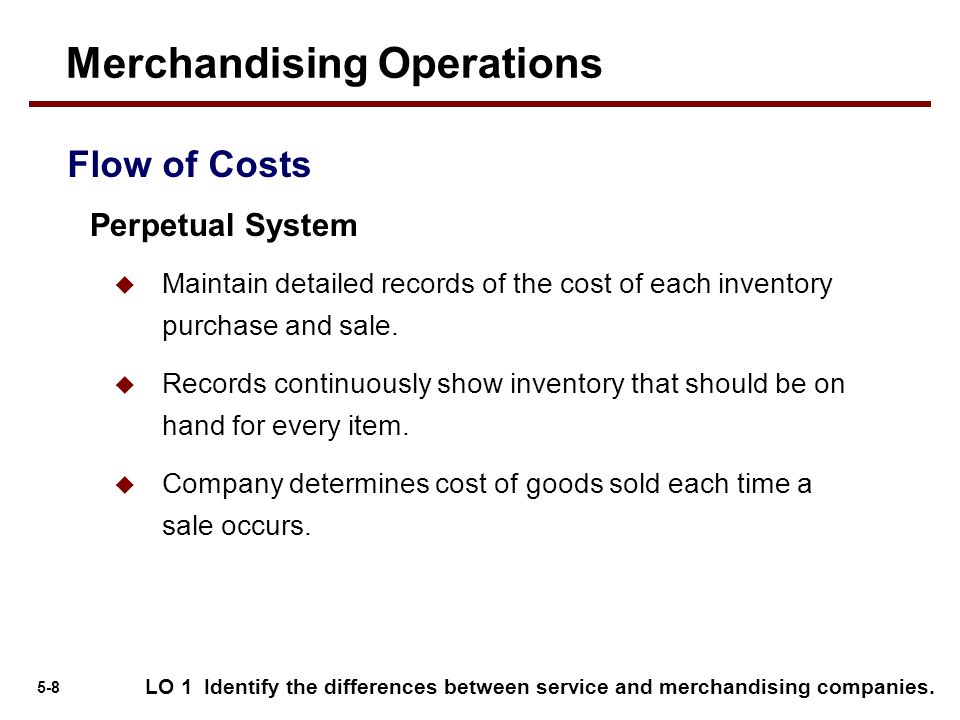 Merchandising Operations

Flow of Costs

Perpetual System

◆ Maintain detailed records of the cost of each inventory purchase and sale.

◆ Records continuously show inventory that should be on hand for every item.

◆ Company determines cost of goods sold each time a sale occurs.

5-8

LO 1 Identify the differences between service and merchandising companies.